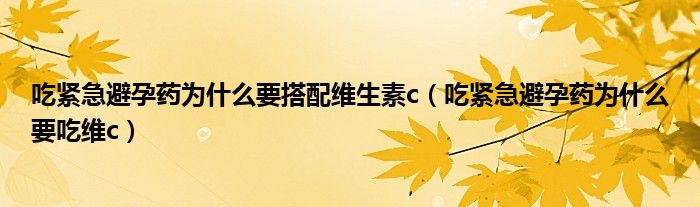 吃紧急避孕药为什么要搭配维生素c（吃紧急避孕药为什么要吃维c）